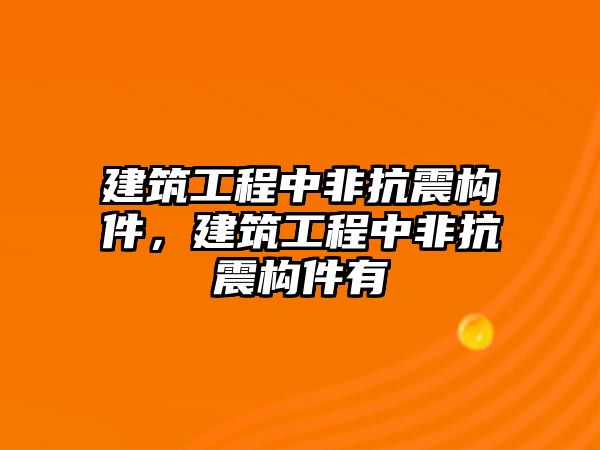 建筑工程中非抗震构件，建筑工程中非抗震构件有